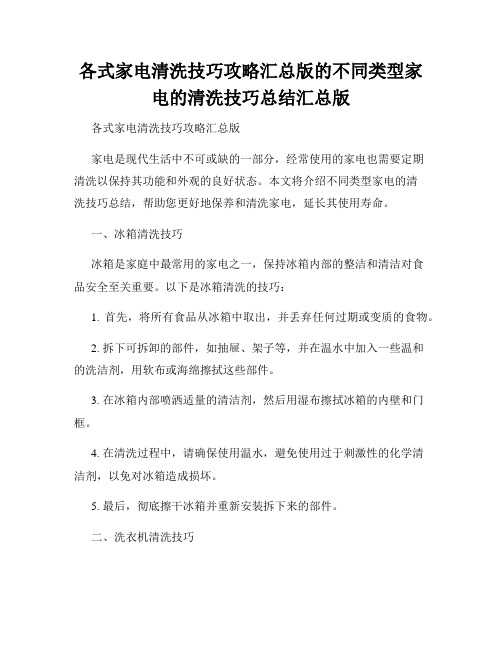 各式家电清洗技巧攻略汇总版的不同类型家电的清洗技巧总结汇总版

各式家电清洗技巧攻略汇总版

家电是现代生活中不可或缺的一部分，经常使用的家电也需要定期清洗以保持其功能和外观的良好状态。本文将介绍不同类型家电的清洗技巧总结，帮助您更好地保养和清洗家电，延长其使用寿命。

一、冰箱清洗技巧

冰箱是家庭中最常用的家电之一，保持冰箱内部的整洁和清洁对食品安全至关重要。以下是冰箱清洗的技巧：

1. 首先，将所有食品从冰箱中取出，并丢弃任何过期或变质的食物。

2. 拆下可拆卸的部件，如抽屉、架子等，并在温水中加入一些温和的洗洁剂，用软布或海绵擦拭这些部件。

3. 在冰箱内部喷洒适量的清洁剂，然后用湿布擦拭冰箱的内壁和门框。

4. 在清洗过程中，请确保使用温水，避免使用过于刺激性的化学清洁剂，以免对冰箱造成损坏。

5. 最后，彻底擦干冰箱并重新安装拆下来的部件。

二、洗衣机清洗技巧